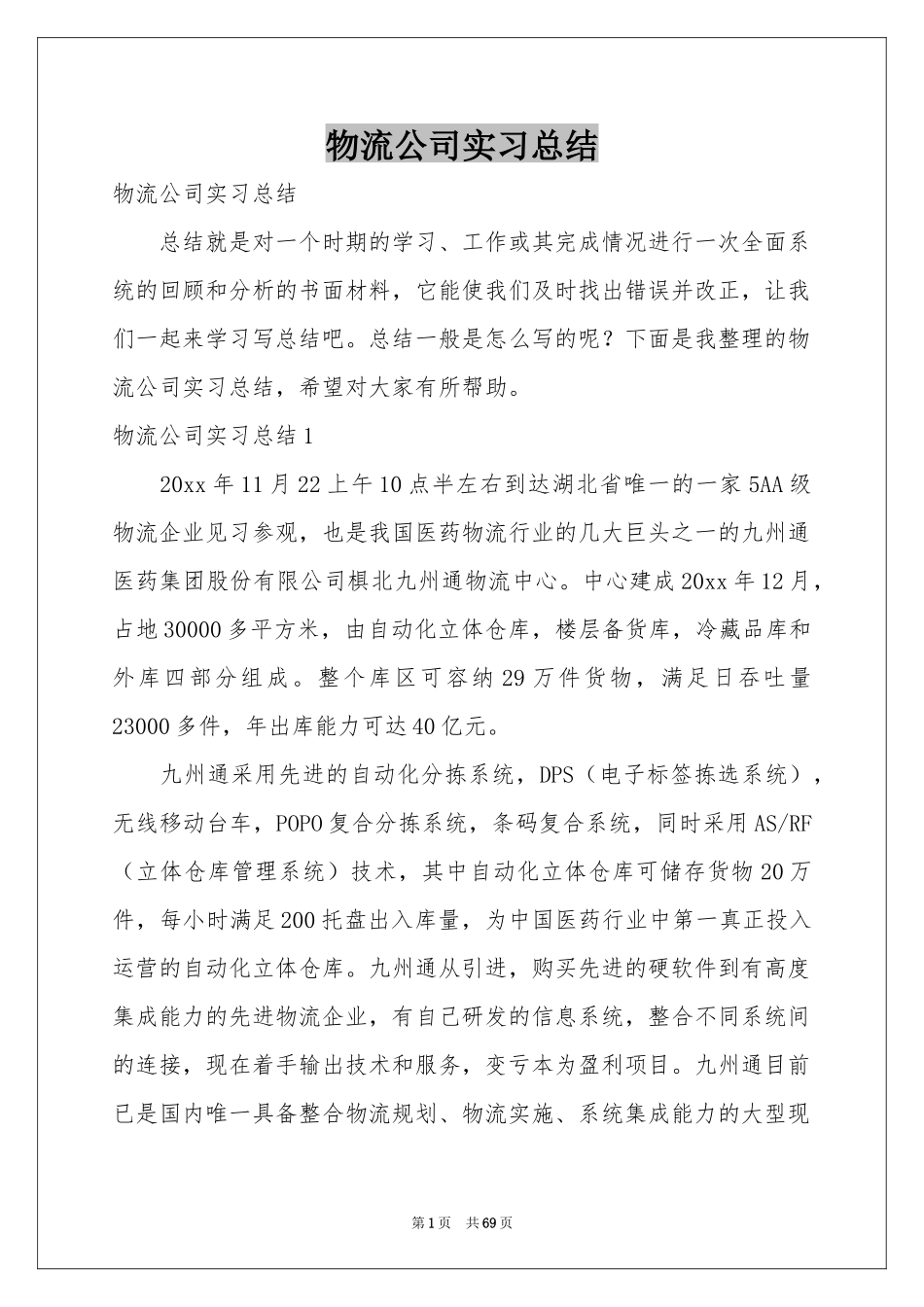 物流公司实习总结

物流公司实习总结

总结就是对一个时期的学习、工作或其完成情况进行一次全面系统的回顾和分析的书面材料，它能使我们及时找出错误并改正，让我们一起来学习写总结吧。总结一般是怎么写的呢？下面是我整理的物流公司实习总结，希望对大家有所帮助。

物流公司实习总结1

20xx年11月22上午10点半左右到达湖北省唯一的一家5AA级物流企业见习参观，也是我国医药物流行业的几大巨头之一的九州通医药集团股份有限公司棋北九州通物流中心。中心建成20xx年12月，占地30000多平方米，由自动化立体仓库，楼层备货库，冷藏品库和外库四部分组成。整个库区可容纳29万件货物，满足日吞吐量23000多件，年出库能力可达40亿元。

九州通采用先进的自动化分拣系统，DPS（电子标签拣选系统），无线移动台车，POPO复合分拣系统，条码复合系统，同时采用AS/RF（立体仓库管理系统）技术，其中自动化立体仓库可储存货物20万件，每小时满足200托盘出入库量，为中国医药行业中第一真正投入运营的自动化立体仓库。九州通从引进，购买先进的硬软件到有高度集成能力的先进物流企业，有自己研发的信息系统，整合不同系统间的连接，现在着手输出技术和服务，变亏本为盈利项目。九州通目前已是国内唯一具备整合物流规划、物流实施、系统集成能力的大型现

第1页 共69页